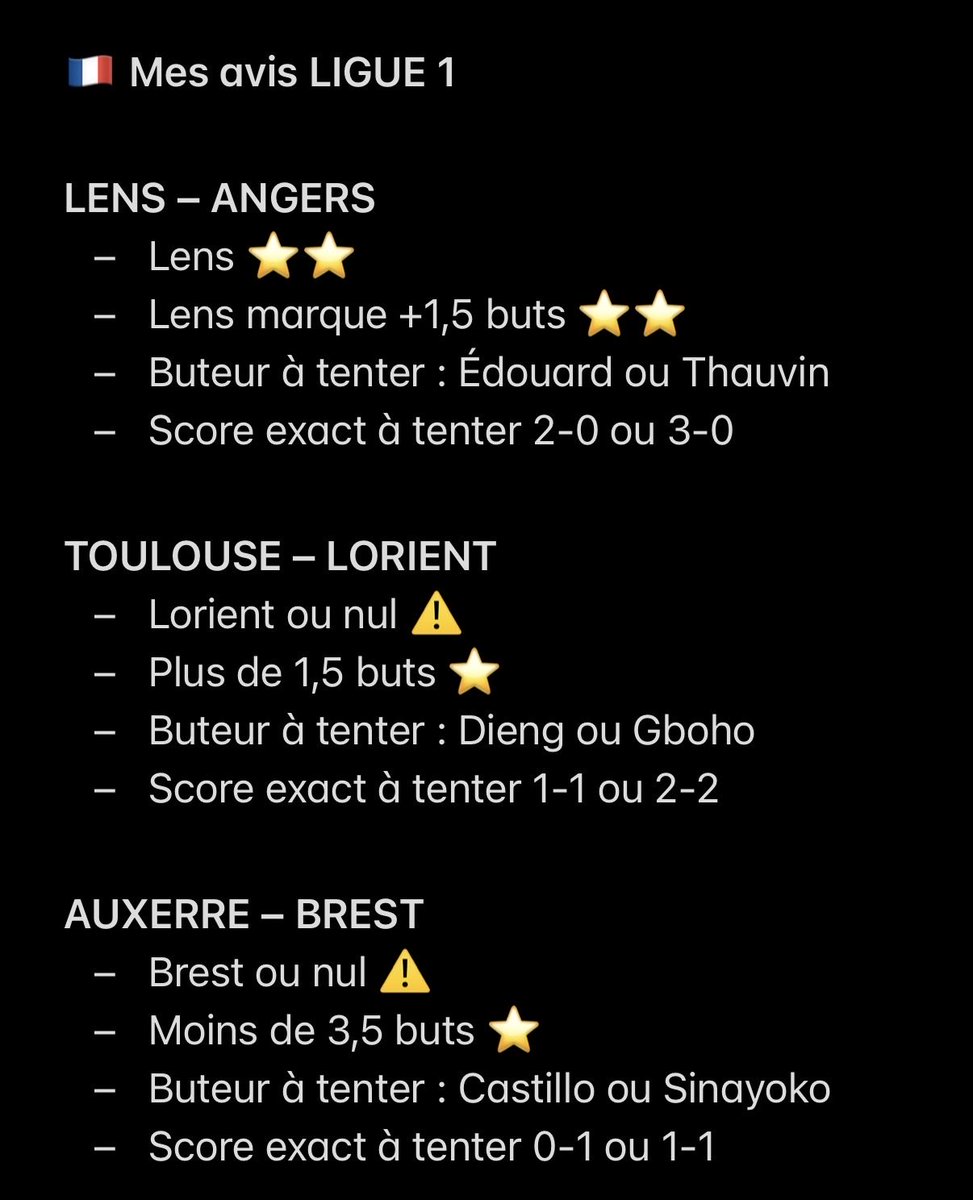 🇫🇷 Mes avis LIGUE 1

LENS – ANGERS
– Lens ⭐⭐
– Lens marque +1,5 buts ⭐⭐
– Buteur à tenter : Édouard ou Thauvin
– Score exact à tenter 2-0 ou 3-0

TOULOUSE – LORIENT
– Lorient ou nul ⚠️
– Plus de 1,5 buts ⭐
– Buteur à tenter : Dieng ou Gboho
– Score exact à tenter 1-1 ou 2-2

AUXERRE – BREST
– Brest ou nul ⚠️
– Moins de 3,5 buts ⭐
– Buteur à tenter : Castillo ou Sinayoko
– Score exact à tenter 0-1 ou 1-1